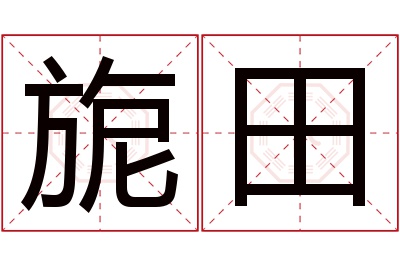 旎田